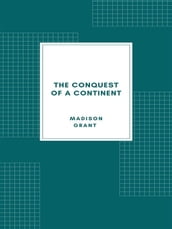 THE CONQUEST OF A CONTINENT

MADISON GRANT